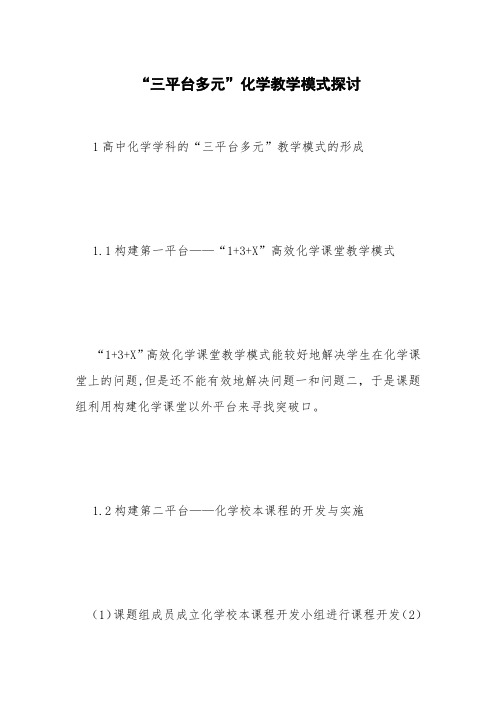 “三平台多元”化学教学模式探讨

1 高中化学学科的“三平台多元”教学模式的形成

1.1 构建第一平台——“1+3+X”高效化学课堂教学模式

“1+3+X”高效化学课堂教学模式能较好地解决学生在化学课堂上的问题,但是还不能有效地解决问题一和问题二，于是课题组利用构建化学课堂以外平台来寻找突破口。

1.2 构建第二平台——化学校本课程的开发与实施

(1)课题组成员成立化学校本课程开发小组进行课程开发(2)